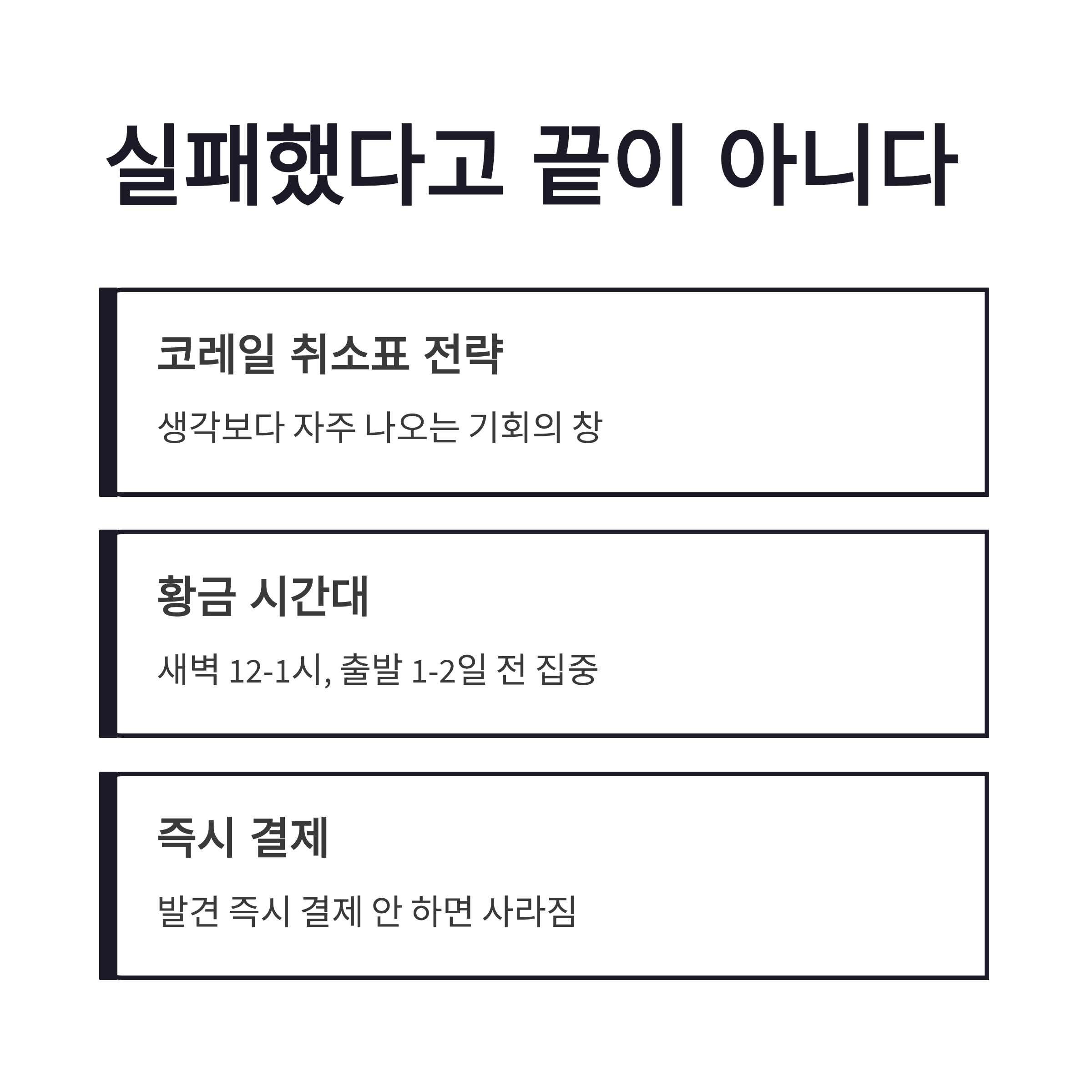 실패했다고 끝이 아니다

코레일 취소표 전략

생각보다 자주 나오는 기회의 창

황금 시간대

새벽 12-1시, 출발 1-2일 전 집중

즉시 결제

발견 즉시 결제 안 하면 사라짐